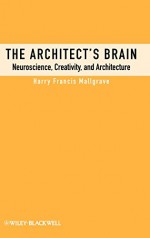 THE ARCHITECT'S BRAIN
Neuroscience, Creativity, and Architecture

Harry Francis Mallgrave

WILEY-BLACKWELL